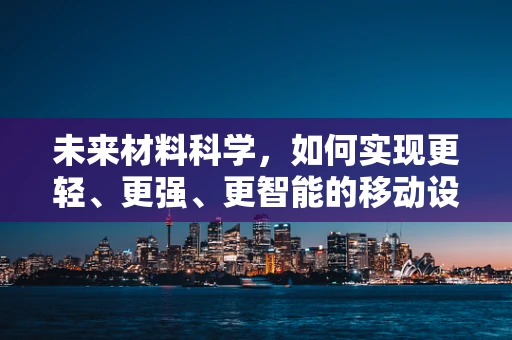 未来材料科学，如何实现更轻、更强、更智能的移动设